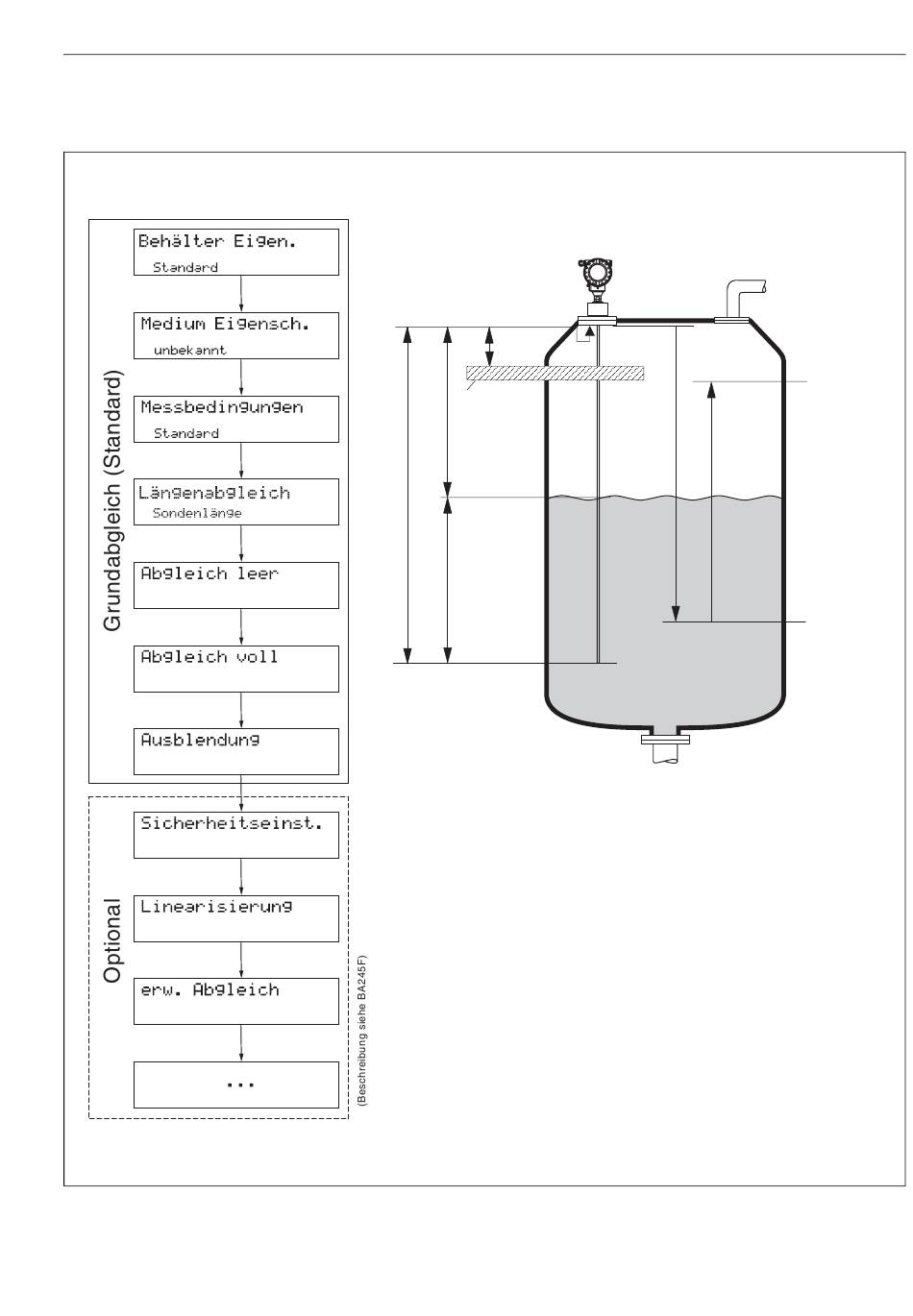 Grundabgleich (Standard)

Behälter Eigen.
Standard

Medium Eigensch.
unbekannt

Messbedingungen
Standard

Längenabgleich
Sondenlänge

Abgleich leer

Abgleich voll

Ausblendung

Optional

Sicherheitseinst.

Linearisierung

erw. Abgleich

...

(Beschreibung siehe BA245F)